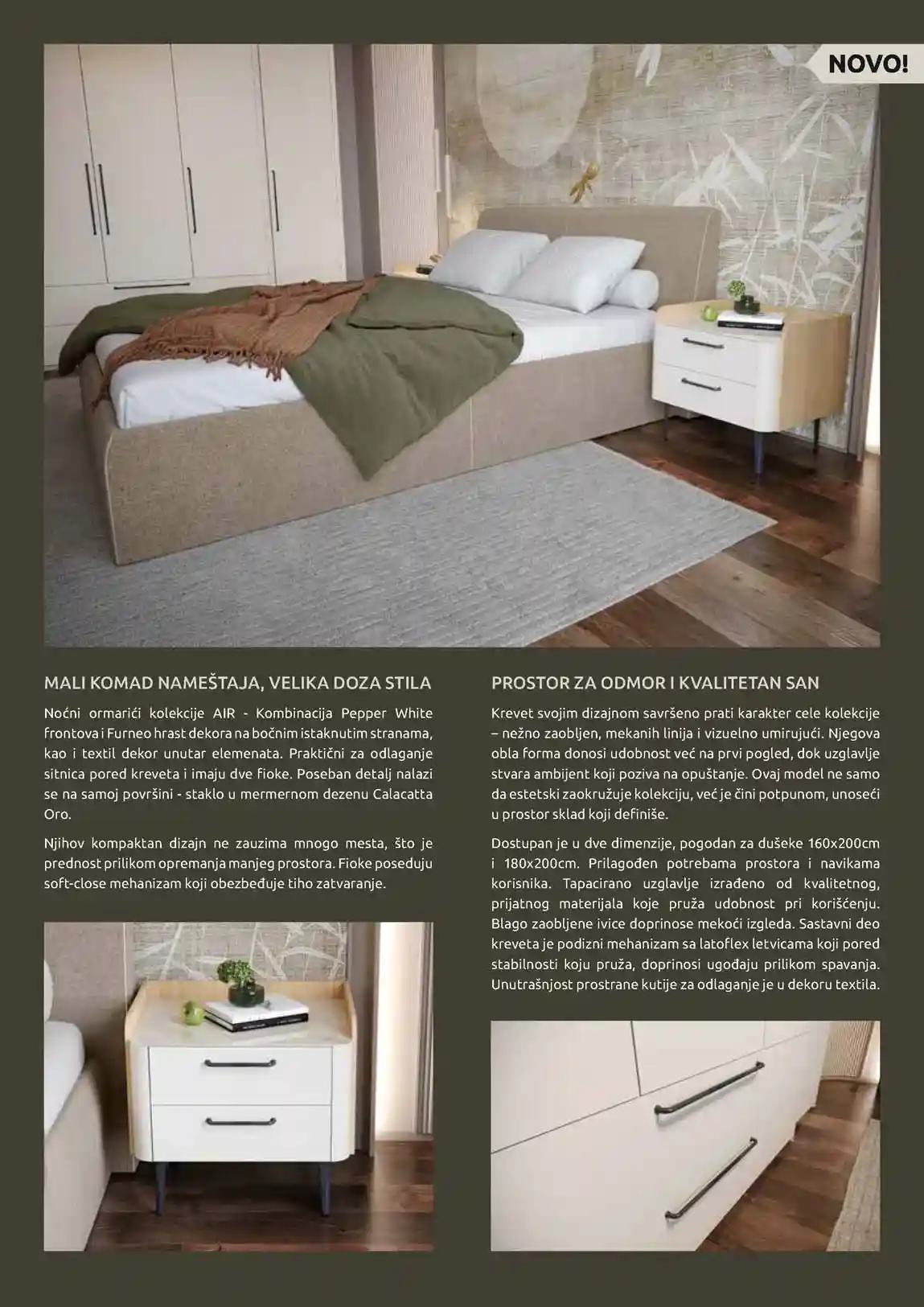 NOVO!

MALI KOMAD NAMEŠTAJA, VELIKA DOZA STILA

Noćni ormarići kolekcije AIR - Kombinacija Pepper White frontova i Furneo hrast dekora na bočnim istaknutim stranama, kao i textil dekor unutar elemenata. Praktični za odlaganje sitnica pored kreveta i imaju dve fioke. Poseban detalj nalazi se na samoj površini - staklo u mermernom dezenu Calacatta Oro.

Njihov kompaktan dizajn ne zauzima mnogo mesta, što je prednost prilikom opremanja manjeg prostora. Fioke poseduju soft-close mehanizam koji obezbeđuje tiho zatvaranje.

PROSTOR ZA ODMOR I KVALITETAN SAN

Krevet svojim dizajnom savršeno prati karakter cele kolekcije – nežno zaobljen, mekanih linija i vizuelno umirujući. Njegova obla forma donosi udobnost već na prvi pogled, dok uzglavlje stvara ambijent koji poziva na opuštanje. Ovaj model ne samo da estetski zaokružuje kolekciju, već je čini potpunom, unoseći u prostor sklad koji definiše.

Dostupan je u dve dimenzije, pogodan za dušeke 160x200cm i 180x200cm. Prilagođen potrebama prostora i navikama korisnika. Tapacirano uzglavlje izrađeno od kvalitetnog, prijatnog materijala koje pruža udobnost pri korišćenju. Blago zaobljene ivice doprinose mekoći izgleda. Sastavni deo kreveta je podizni mehanizam sa latoflex letvicama koji pored stabilnosti koju pruža, doprinosi ugođaju prilikom spavanja. Unutrašnjost prostrane kutije za odlaganje je u dekoru textila.